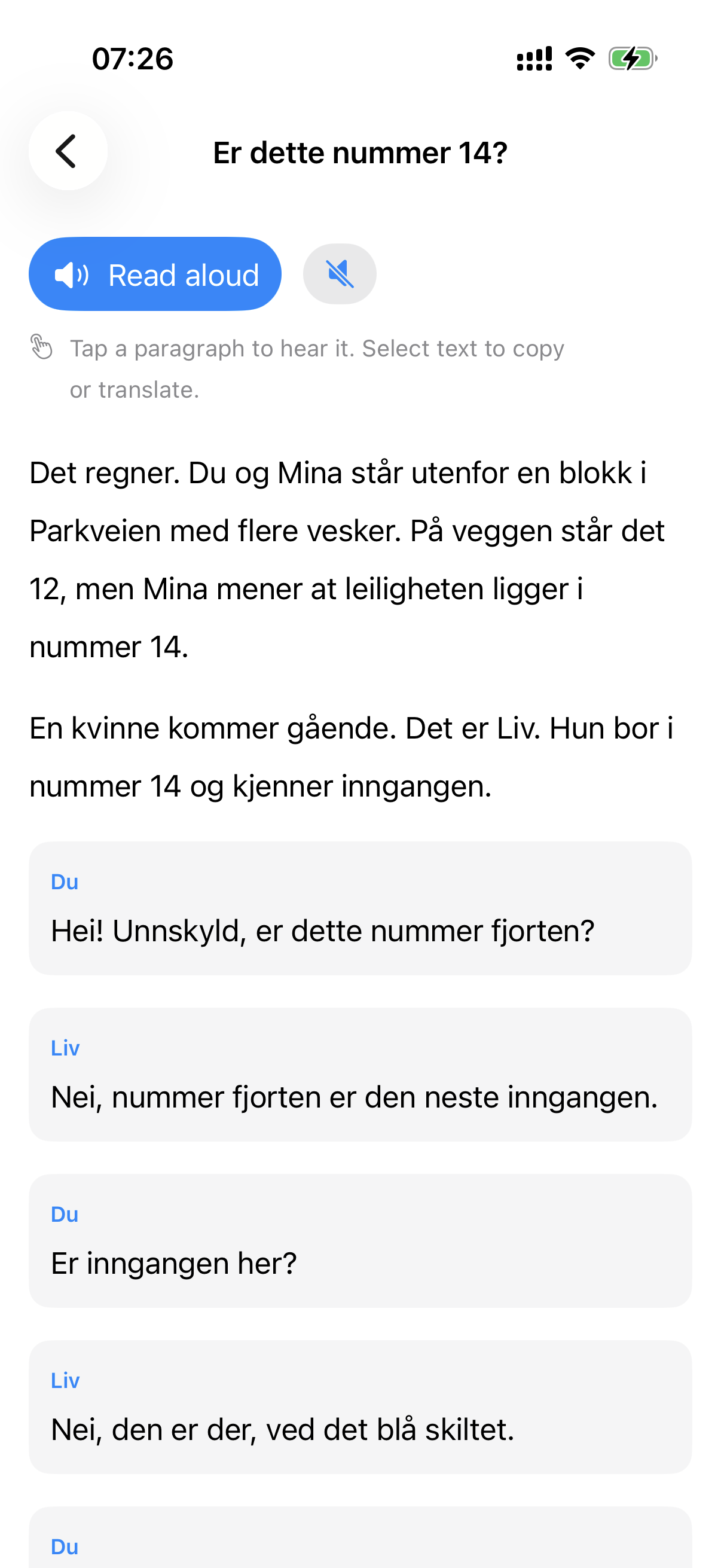 07:26

Er dette nummer 14?

Read aloud

Tap a paragraph to hear it. Select text to copy or translate.

Det regner. Du og Mina står utenfor en blokk i Parkveien med flere vesker. På veggen står det 12, men Mina mener at leiligheten ligger i nummer 14.

En kvinne kommer gående. Det er Liv. Hun bor i nummer 14 og kjenner inngangen.

Du
Hei! Unnskyld, er dette nummer fjorten?

Liv
Nei, nummer fjorten er den neste inngangen.

Du
Er inngangen her?

Liv
Nei, den er der, ved det blå skiltet.

Du